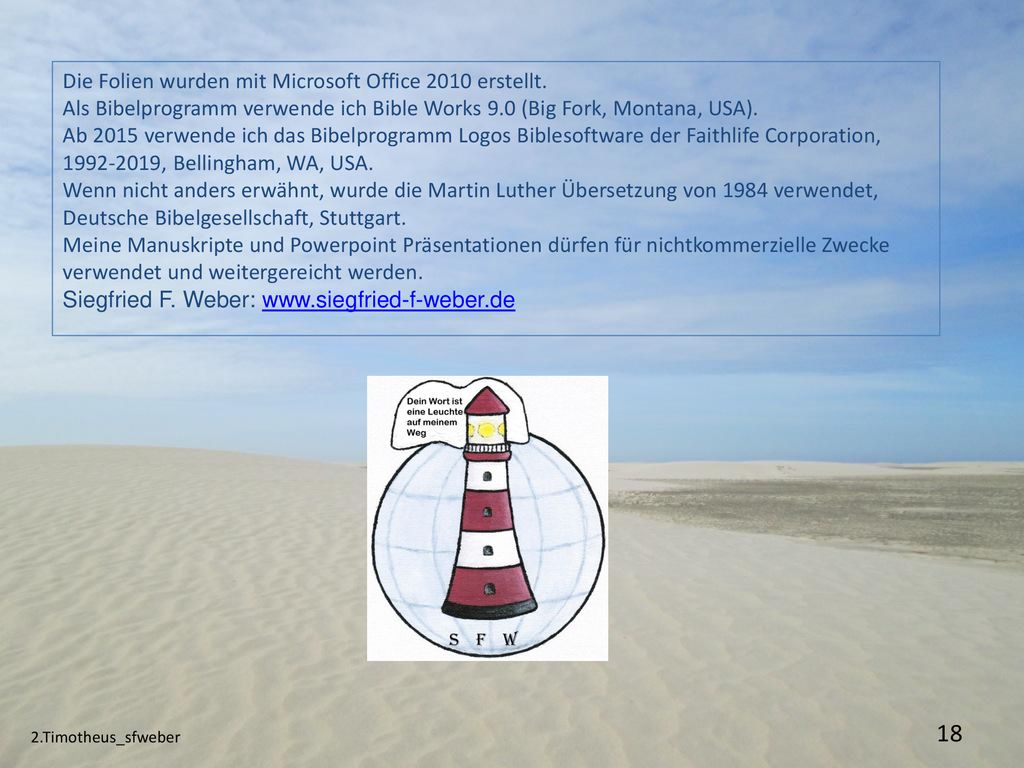 Die Folien wurden mit Microsoft Office 2010 erstellt.
Als Bibelprogramm verwende ich Bible Works 9.0 (Big Fork, Montana, USA).
Ab 2015 verwende ich das Bibelprogramm Logos Biblesoftware der Faithlife Corporation, 1992-2019, Bellingham, WA, USA.
Wenn nicht anders erwähnt, wurde die Martin Luther Übersetzung von 1984 verwendet, Deutsche Bibelgesellschaft, Stuttgart.
Meine Manuskripte und Powerpoint Präsentationen dürfen für nichtkommerzielle Zwecke verwendet und weitergereicht werden.
Siegfried F. Weber: www.siegfried-f-weber.de

Dein Wort ist eine Leuchte auf meinem Weg

S F W

2.Timotheus_sfweber

18